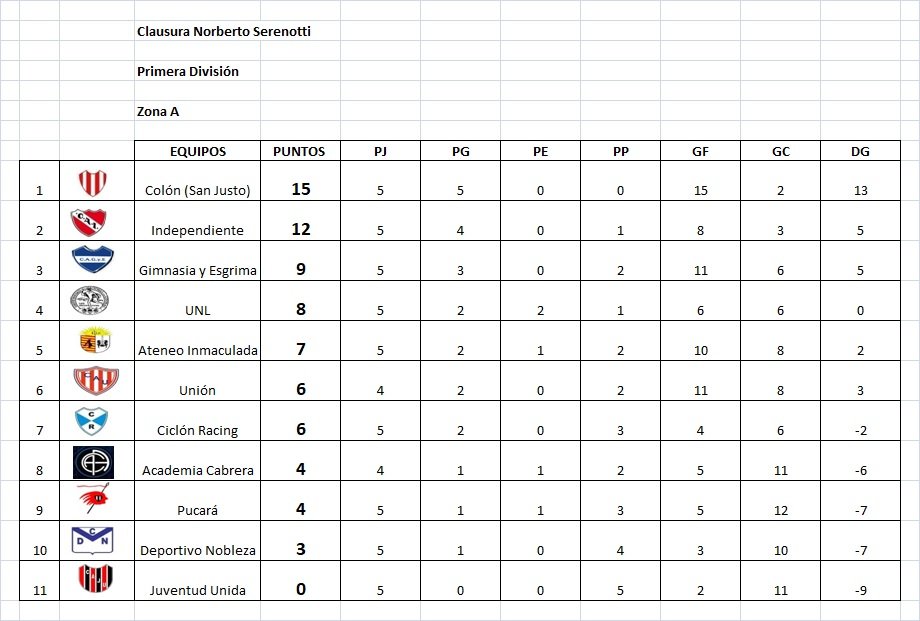 Clausura Norberto Serenotti

Primera División

Zona A

| | | EQUIPOS | PUNTOS | PJ | PG | PE | PP | GF | GC | DG |
|---|---|---|---|---|---|---|---|---|---|---|
| 1 | | Colón (San Justo) | 15 | 5 | 5 | 0 | 0 | 15 | 2 | 13 |
| 2 | | Independiente | 12 | 5 | 4 | 0 | 1 | 8 | 3 | 5 |
| 3 | | Gimnasia y Esgrima | 9 | 5 | 3 | 0 | 2 | 11 | 6 | 5 |
| 4 | | UNL | 8 | 5 | 2 | 2 | 1 | 6 | 6 | 0 |
| 5 | | Ateneo Inmaculada | 7 | 5 | 2 | 1 | 2 | 10 | 8 | 2 |
| 6 | | Unión | 6 | 4 | 2 | 0 | 2 | 11 | 8 | 3 |
| 7 | | Ciclón Racing | 6 | 5 | 2 | 0 | 3 | 4 | 6 | -2 |
| 8 | | Academia Cabrera | 4 | 4 | 1 | 1 | 2 | 5 | 11 | -6 |
| 9 | | Pucará | 4 | 5 | 1 | 1 | 3 | 5 | 12 | -7 |
| 10 | | Deportivo Nobleza | 3 | 5 | 1 | 0 | 4 | 3 | 10 | -7 |
| 11 | | Juventud Unida | 0 | 5 | 0 | 0 | 5 | 2 | 11 | -9 |